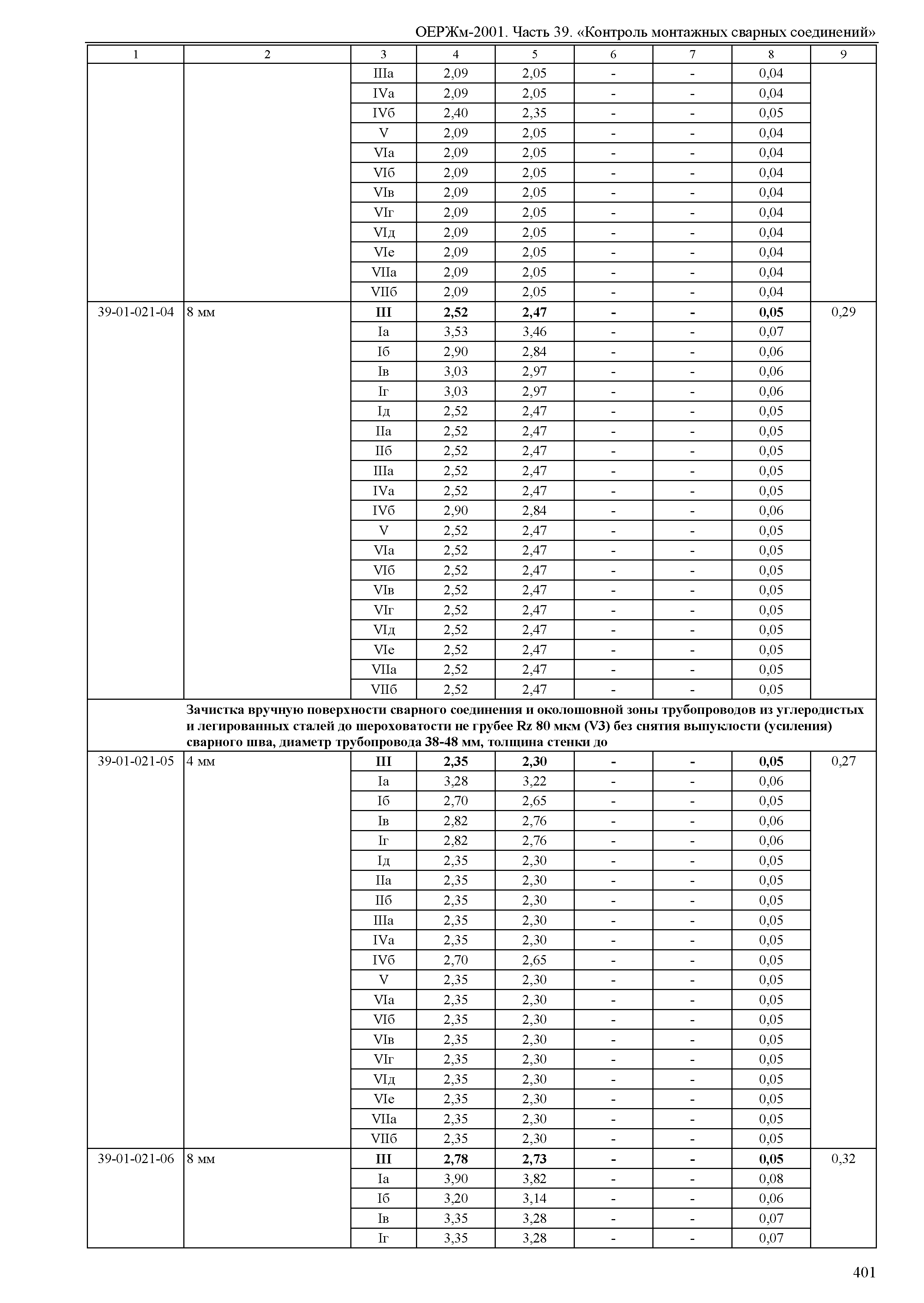 ОЕРЖм-2001. Часть 39. «Контроль монтажных сварных соединений»

| 1 | 2 | 3 | 4 | 5 | 6 | 7 | 8 | 9 |
|---|---|---|---|---|---|---|---|---|
| | | IIIа | 2,09 | 2,05 | - | - | 0,04 | |
| | | IVа | 2,09 | 2,05 | - | - | 0,04 | |
| | | IVб | 2,40 | 2,35 | - | - | 0,05 | |
| | | V | 2,09 | 2,05 | - | - | 0,04 | |
| | | VIа | 2,09 | 2,05 | - | - | 0,04 | |
| | | VIб | 2,09 | 2,05 | - | - | 0,04 | |
| | | VIв | 2,09 | 2,05 | - | - | 0,04 | |
| | | VIг | 2,09 | 2,05 | - | - | 0,04 | |
| | | VIд | 2,09 | 2,05 | - | - | 0,04 | |
| | | VIе | 2,09 | 2,05 | - | - | 0,04 | |
| | | VIIа | 2,09 | 2,05 | - | - | 0,04 | |
| | | VIIб | 2,09 | 2,05 | - | - | 0,04 | |
| 39-01-021-04 | 8 мм | **III** | **2,52** | **2,47** | **-** | **-** | **0,05** | 0,29 |
| | | Iа | 3,53 | 3,46 | - | - | 0,07 | |
| | | Iб | 2,90 | 2,84 | - | - | 0,06 | |
| | | Iв | 3,03 | 2,97 | - | - | 0,06 | |
| | | Iг | 3,03 | 2,97 | - | - | 0,06 | |
| | | Iд | 2,52 | 2,47 | - | - | 0,05 | |
| | | IIа | 2,52 | 2,47 | - | - | 0,05 | |
| | | IIб | 2,52 | 2,47 | - | - | 0,05 | |
| | | IIIа | 2,52 | 2,47 | - | - | 0,05 | |
| | | IVа | 2,52 | 2,47 | - | - | 0,05 | |
| | | IVб | 2,90 | 2,84 | - | - | 0,06 | |
| | | V | 2,52 | 2,47 | - | - | 0,05 | |
| | | VIа | 2,52 | 2,47 | - | - | 0,05 | |
| | | VIб | 2,52 | 2,47 | - | - | 0,05 | |
| | | VIв | 2,52 | 2,47 | - | - | 0,05 | |
| | | VIг | 2,52 | 2,47 | - | - | 0,05 | |
| | | VIд | 2,52 | 2,47 | - | - | 0,05 | |
| | | VIе | 2,52 | 2,47 | - | - | 0,05 | |
| | | VIIа | 2,52 | 2,47 | - | - | 0,05 | |
| | | VIIб | 2,52 | 2,47 | - | - | 0,05 | |
| | **Зачистка вручную поверхности сварного соединения и околошовной зоны трубопроводов из углеродистых и легированных сталей до шероховатости не грубее Rz 80 мкм (V3) без снятия выпуклости (усиления) сварного шва, диаметр трубопровода 38-48 мм, толщина стенки до** | | | | | | | |
| 39-01-021-05 | 4 мм | **III** | **2,35** | **2,30** | **-** | **-** | **0,05** | 0,27 |
| | | Iа | 3,28 | 3,22 | - | - | 0,06 | |
| | | Iб | 2,70 | 2,65 | - | - | 0,05 | |
| | | Iв | 2,82 | 2,76 | - | - | 0,06 | |
| | | Iг | 2,82 | 2,76 | - | - | 0,06 | |
| | | Iд | 2,35 | 2,30 | - | - | 0,05 | |
| | | IIа | 2,35 | 2,30 | - | - | 0,05 | |
| | | IIб | 2,35 | 2,30 | - | - | 0,05 | |
| | | IIIа | 2,35 | 2,30 | - | - | 0,05 | |
| | | IVа | 2,35 | 2,30 | - | - | 0,05 | |
| | | IVб | 2,70 | 2,65 | - | - | 0,05 | |
| | | V | 2,35 | 2,30 | - | - | 0,05 | |
| | | VIа | 2,35 | 2,30 | - | - | 0,05 | |
| | | VIб | 2,35 | 2,30 | - | - | 0,05 | |
| | | VIв | 2,35 | 2,30 | - | - | 0,05 | |
| | | VIг | 2,35 | 2,30 | - | - | 0,05 | |
| | | VIд | 2,35 | 2,30 | - | - | 0,05 | |
| | | VIе | 2,35 | 2,30 | - | - | 0,05 | |
| | | VIIа | 2,35 | 2,30 | - | - | 0,05 | |
| | | VIIб | 2,35 | 2,30 | - | - | 0,05 | |
| 39-01-021-06 | 8 мм | **III** | **2,78** | **2,73** | **-** | **-** | **0,05** | 0,32 |
| | | Iа | 3,90 | 3,82 | - | - | 0,08 | |
| | | Iб | 3,20 | 3,14 | - | - | 0,06 | |
| | | Iв | 3,35 | 3,28 | - | - | 0,07 | |
| | | Iг | 3,35 | 3,28 | - | - | 0,07 | |

401